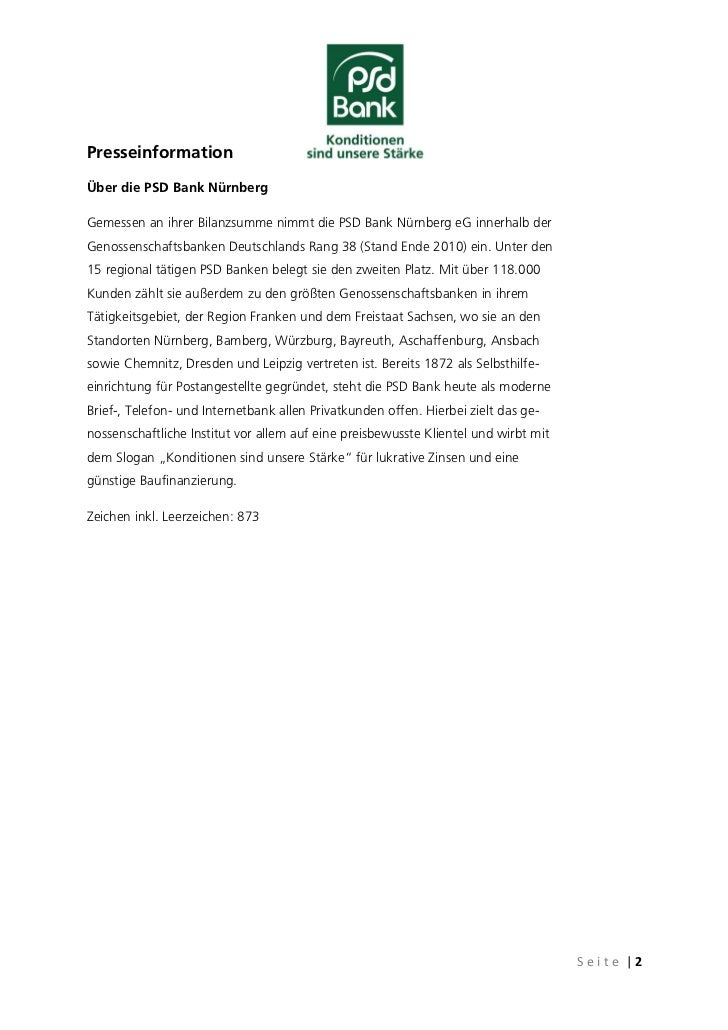 psd Bank
Konditionen sind unsere Stärke

Presseinformation

Über die PSD Bank Nürnberg

Gemessen an ihrer Bilanzsumme nimmt die PSD Bank Nürnberg eG innerhalb der Genossenschaftsbanken Deutschlands Rang 38 (Stand Ende 2010) ein. Unter den 15 regional tätigen PSD Banken belegt sie den zweiten Platz. Mit über 118.000 Kunden zählt sie außerdem zu den größten Genossenschaftsbanken in ihrem Tätigkeitsgebiet, der Region Franken und dem Freistaat Sachsen, wo sie an den Standorten Nürnberg, Bamberg, Würzburg, Bayreuth, Aschaffenburg, Ansbach sowie Chemnitz, Dresden und Leipzig vertreten ist. Bereits 1872 als Selbsthilfeeinrichtung für Postangestellte gegründet, steht die PSD Bank heute als moderne Brief-, Telefon- und Internetbank allen Privatkunden offen. Hierbei zielt das genossenschaftliche Institut vor allem auf eine preisbewusste Klientel und wirbt mit dem Slogan „Konditionen sind unsere Stärke“ für lukrative Zinsen und eine günstige Baufinanzierung.

Zeichen inkl. Leerzeichen: 873

Seite | 2